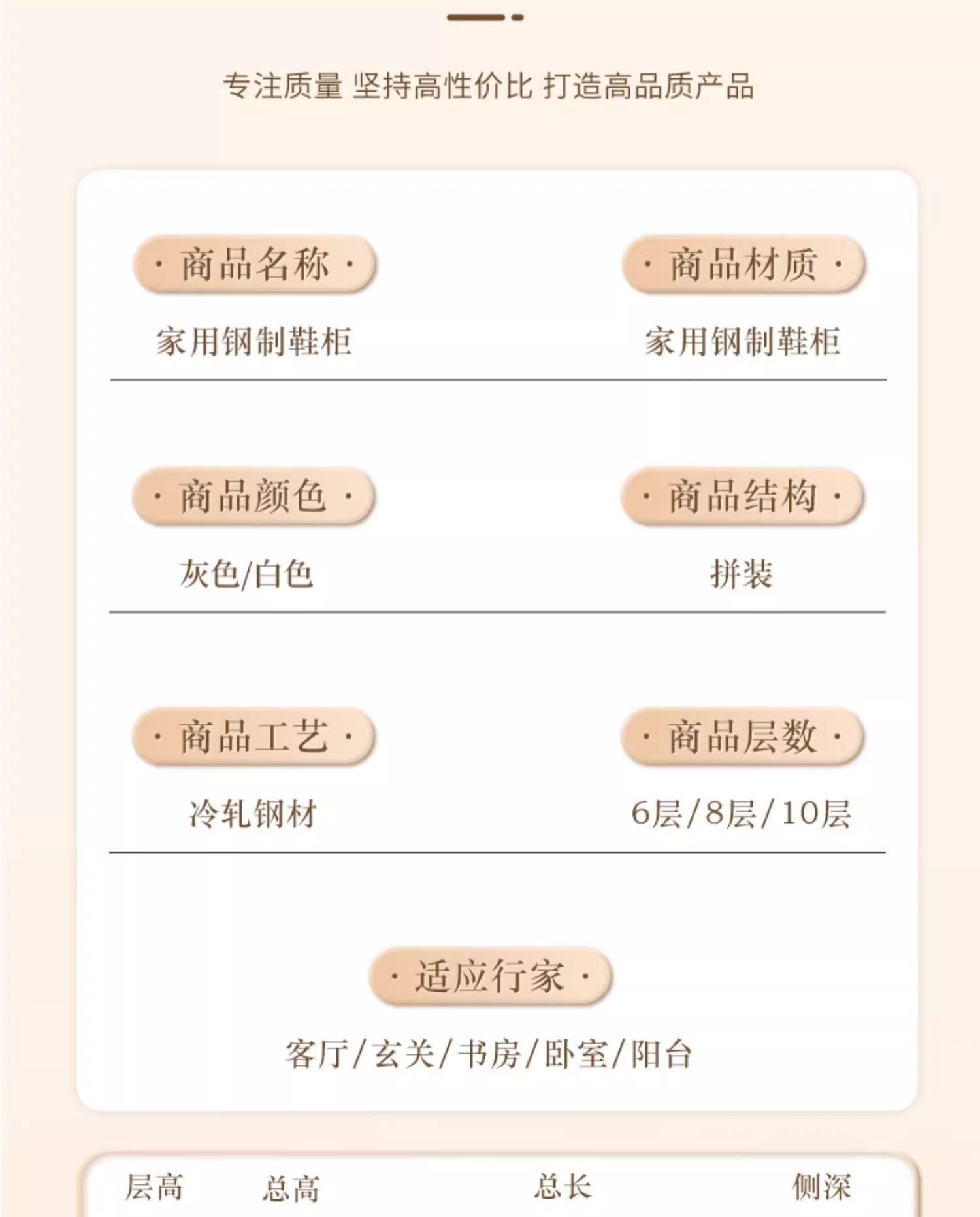 专注质量 坚持高性价比 打造高品质产品

· 商品名称 ·

家用钢制鞋柜

· 商品材质 ·

家用钢制鞋柜

· 商品颜色 ·

灰色/白色

· 商品结构 ·

拼装

· 商品工艺 ·

冷轧钢材

· 商品层数 ·

6层/8层/10层

· 适应行家 ·

客厅/玄关/书房/卧室/阳台

层高 总高 总长 侧深